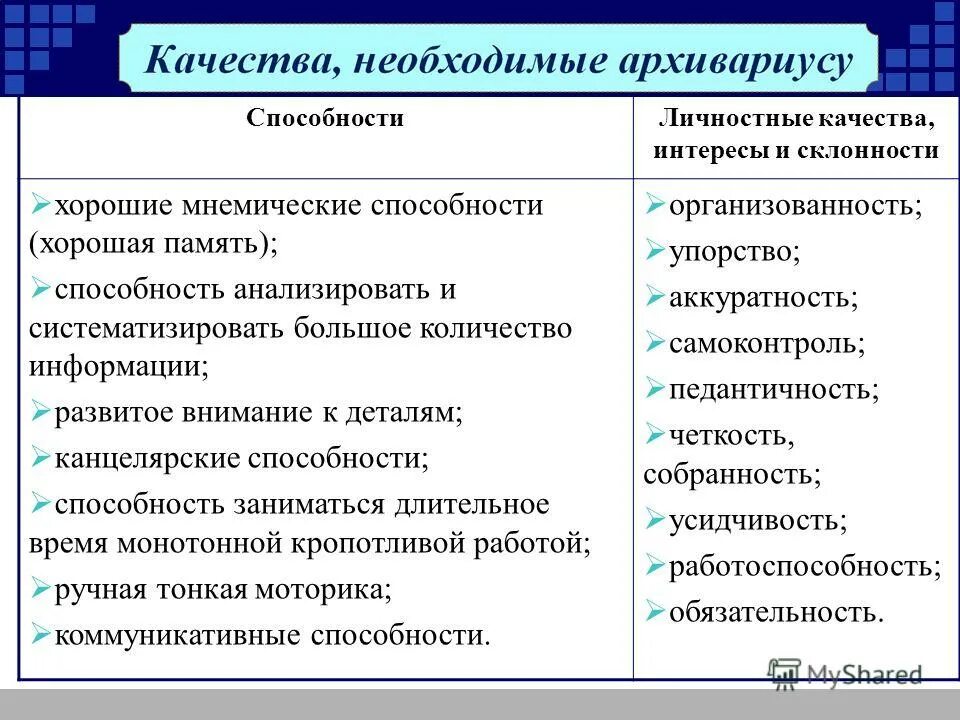 Качества, необходимые архивариусу

| Способности | Личностные качества, интересы и склонности |
|---|---|
| ➢хорошие мнемические способности (хорошая память); ➢способность анализировать и систематизировать большое количество информации; ➢развитое внимание к деталям; ➢канцелярские способности; ➢способность заниматься длительное время монотонной кропотливой работой; ➢ручная тонкая моторика; ➢коммуникативные способности. | ➢организованность; ➢упорство; ➢аккуратность; ➢самоконтроль; ➢педантичность; ➢четкость, собранность; ➢усидчивость; ➢работоспособность; ➢обязательность. |

MyShared